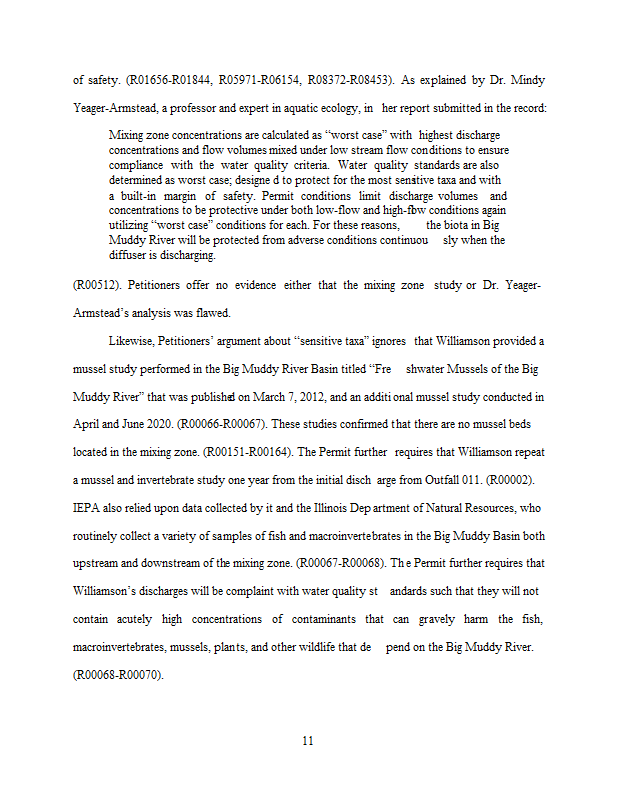 of safety. (R01656-R01844, R05971-R06154, R08372-R08453). As explained by Dr. Mindy Yeager-Armstead, a professor and expert in aquatic ecology, in her report submitted in the record:

Mixing zone concentrations are calculated as "worst case" with highest discharge concentrations and flow volumes mixed under low stream flow conditions to ensure compliance with the water quality criteria. Water quality standards are also determined as worst case; designe d to protect for the most sensitive taxa and with a built-in margin of safety. Permit conditions limit discharge volumes and concentrations to be protective under both low-flow and high-flow conditions again utilizing "worst case" conditions for each. For these reasons, the biota in Big Muddy River will be protected from adverse conditions continuou sly when the diffuser is discharging.

(R00512). Petitioners offer no evidence either that the mixing zone study or Dr. Yeager-Armstead's analysis was flawed.

Likewise, Petitioners' argument about "sensitive taxa" ignores that Williamson provided a mussel study performed in the Big Muddy River Basin titled "Fre shwater Mussels of the Big Muddy River" that was published on March 7, 2012, and an additi onal mussel study conducted in April and June 2020. (R00066-R00067). These studies confirmed that there are no mussel beds located in the mixing zone. (R00151-R00164). The Permit further requires that Williamson repeat a mussel and invertebrate study one year from the initial disch arge from Outfall 011. (R00002). IEPA also relied upon data collected by it and the Illinois Dep artment of Natural Resources, who routinely collect a variety of samples of fish and macroinvertebrates in the Big Muddy Basin both upstream and downstream of the mixing zone. (R00067-R00068). Th e Permit further requires that Williamson's discharges will be complaint with water quality st andards such that they will not contain acutely high concentrations of contaminants that can gravely harm the fish, macroinvertebrates, mussels, plants, and other wildlife that de pend on the Big Muddy River. (R00068-R00070).

11